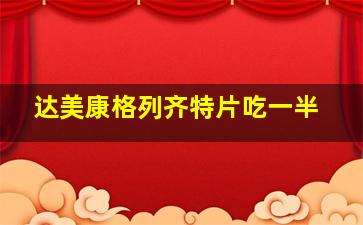 达美康格列齐特片吃一半